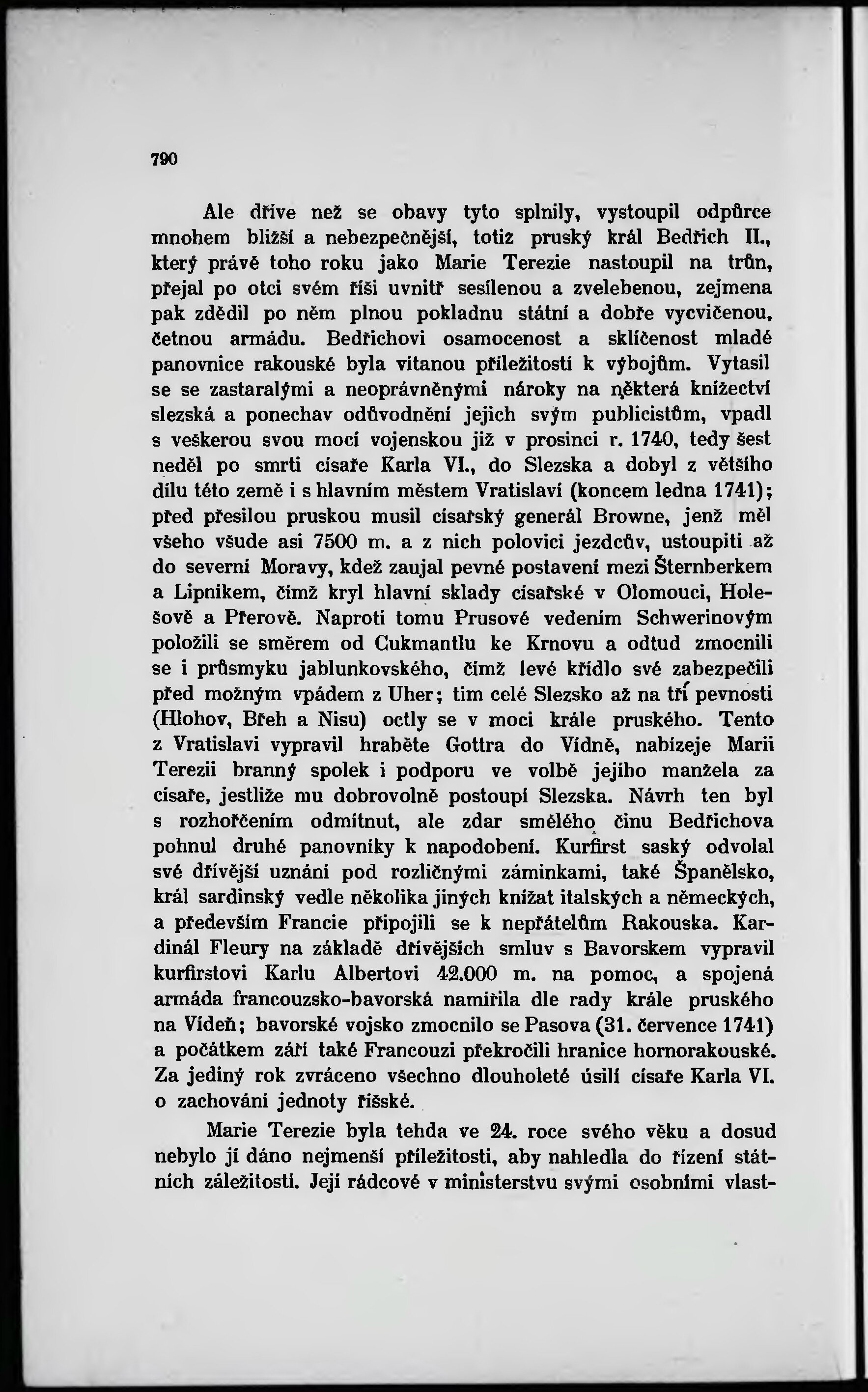 790

Ale dříve než se obavy tyto splnily, vystoupil odpůrce mnohem bližší a nebezpečnější, totiž pruský král Bedřich II., který právě toho roku jako Marie Terezie nastoupil na trůn, přejal po otci svém říši uvnitř sesílenou a zvelebenou, zejmena pak zdědil po něm plnou pokladnu státní a dobře vycvičenou, četnou armádu. Bedřichovi osamocenost a sklíčenost mladé panovnice rakouské byla vítanou příležitostí k výbojům. Vytasil se se zastaralými a neoprávněnými nároky na některá knížectví slezská a ponechav odůvodnění jejich svým publicistům, vpadl s veškerou svou mocí vojenskou již v prosinci r. 1740, tedy šest neděl po smrti císaře Karla VI., do Slezska a dobyl z většího dílu této země i s hlavním městem Vratislaví (koncem ledna 1741); před přesilou pruskou musil císařský generál Browne, jenž měl všeho všude asi 7500 m. a z nich polovici jezdcův, ustoupiti až do severní Moravy, kdež zaujal pevné postavení mezi Šternberkem a Lipníkem, čímž kryl hlavní sklady císařské v Olomouci, Holešově a Přerově. Naproti tomu Prusové vedením Schwerinovým položili se směrem od Cukmantlu ke Krnovu a odtud zmocnili se i průsmyku jablunkovského, čímž levé křídlo své zabezpečili před možným vpádem z Uher; tím celé Slezsko až na tří pevnosti (Hlohov, Břeh a Nisu) octly se v moci krále pruského. Tento z Vratislavi vypravil hraběte Gottra do Vídně, nabízeje Marii Terezii branný spolek i podporu ve volbě jejího manžela za císaře, jestliže mu dobrovolně postoupí Slezska. Návrh ten byl s rozhořčením odmítnut, ale zdar smělého činu Bedřichova pohnul druhé panovníky k napodobení. Kurfirst saský odvolal své dřívější uznání pod rozličnými záminkami, také Španělsko, král sardinský vedle několika jiných knížat italských a německých, a především Francie připojili se k nepřátelům Rakouska. Kardinál Fleury na základě dřívějších smluv s Bavorskem vypravil kurfirstovi Karlu Albertovi 42.000 m. na pomoc, a spojená armáda francouzsko-bavorská namířila dle rady krále pruského na Vídeň; bavorské vojsko zmocnilo se Pasova (31. července 1741) a počátkem září také Francouzi překročili hranice hornorakouské. Za jediný rok zvráceno všechno dlouholeté úsilí císaře Karla VI. o zachování jednoty říšské.

Marie Terezie byla tehda ve 24. roce svého věku a dosud nebylo jí dáno nejmenší příležitosti, aby nahledla do řízení státních záležitostí. Její rádcové v ministerstvu svými osobními vlast-